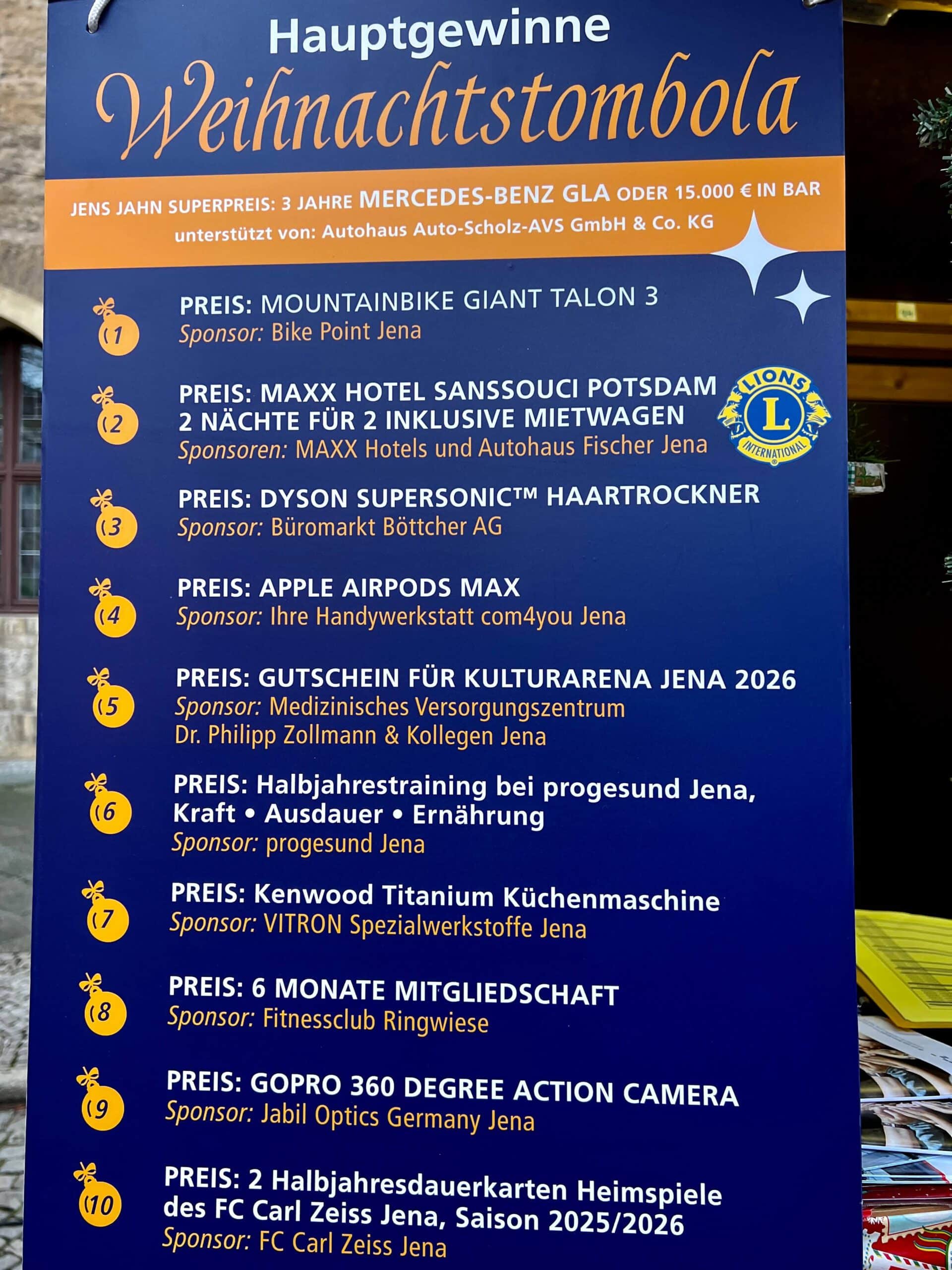 Hauptgewinne
Weihnachtstombola

JENS JAHN SUPERPREIS: 3 JAHRE MERCEDES-BENZ GLA ODER 15.000 € IN BAR
unterstützt von: Autohaus Auto-Scholz-AVS GmbH & Co. KG

1 PREIS: MOUNTAINBIKE GIANT TALON 3
Sponsor: Bike Point Jena

2 PREIS: MAXX HOTEL SANSSOUCI POTSDAM
2 NÄCHTE FÜR 2 INKLUSIVE MIETWAGEN
Sponsoren: MAXX Hotels und Autohaus Fischer Jena

LIONS
L
INTERNATIONAL

3 PREIS: DYSON SUPERSONIC™ HAARTROCKNER
Sponsor: Büromarkt Böttcher AG

4 PREIS: APPLE AIRPODS MAX
Sponsor: Ihre Handywerkstatt com4you Jena

5 PREIS: GUTSCHEIN FÜR KULTURARENA JENA 2026
Sponsor: Medizinisches Versorgungszentrum
Dr. Philipp Zollmann & Kollegen Jena

6 PREIS: Halbjahrestraining bei progesund Jena,
Kraft • Ausdauer • Ernährung
Sponsor: progesund Jena

7 PREIS: Kenwood Titanium Küchenmaschine
Sponsor: VITRON Spezialwerkstoffe Jena

8 PREIS: 6 MONATE MITGLIEDSCHAFT
Sponsor: Fitnessclub Ringwiese

9 PREIS: GOPRO 360 DEGREE ACTION CAMERA
Sponsor: Jabil Optics Germany Jena

10 PREIS: 2 Halbjahresdauerkarten Heimspiele
des FC Carl Zeiss Jena, Saison 2025/2026
Sponsor: FC Carl Zeiss Jena